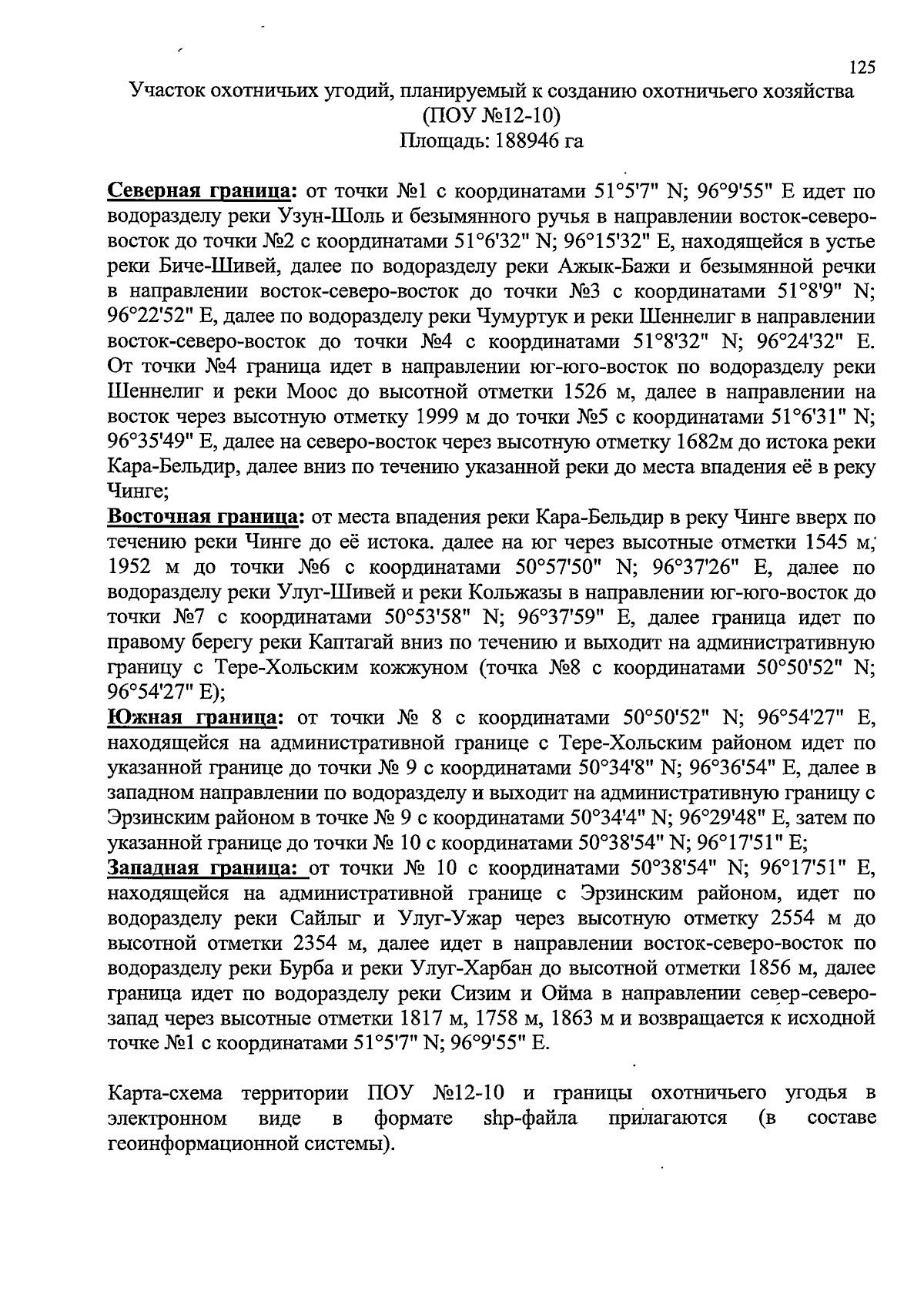 125

Участок охотничьих угодий, планируемый к созданию охотничьего хозяйства
(ПОУ №12-10)
Площадь: 188946 га

Северная граница: от точки №1 с координатами 51°5'7" N; 96°9'55" E идет по водоразделу реки Узун-Шоль и безымянного ручья в направлении восток-северо-восток до точки №2 с координатами 51°6'32" N; 96°15'32" E, находящейся в устье реки Биче-Шивей, далее по водоразделу реки Ажык-Бажи и безымянной речки в направлении восток-северо-восток до точки №3 с координатами 51°8'9" N; 96°22'52" E, далее по водоразделу реки Чумуртук и реки Шеннелиг в направлении восток-северо-восток до точки №4 с координатами 51°8'32" N; 96°24'32" E. От точки №4 граница идет в направлении юг-юго-восток по водоразделу реки Шеннелиг и реки Моос до высотной отметки 1526 м, далее в направлении на восток через высотную отметку 1999 м до точки №5 с координатами 51°6'31" N; 96°35'49" E, далее на северо-восток через высотную отметку 1682м до истока реки Кара-Бельдир, далее вниз по течению указанной реки до места впадения её в реку Чинге;

Восточная граница: от места впадения реки Кара-Бельдир в реку Чинге вверх по течению реки Чинге до её истока. далее на юг через высотные отметки 1545 м, 1952 м до точки №6 с координатами 50°57'50" N; 96°37'26" E, далее по водоразделу реки Улуг-Шивей и реки Кольжазы в направлении юг-юго-восток до точки №7 с координатами 50°53'58" N; 96°37'59" E, далее граница идет по правому берегу реки Каптагай вниз по течению и выходит на административную границу с Тере-Хольским кожжуном (точка №8 с координатами 50°50'52" N; 96°54'27" E);

Южная граница: от точки № 8 с координатами 50°50'52" N; 96°54'27" E, находящейся на административной границе с Тере-Хольским районом идет по указанной границе до точки № 9 с координатами 50°34'8" N; 96°36'54" E, далее в западном направлении по водоразделу и выходит на административную границу с Эрзинским районом в точке № 9 с координатами 50°34'4" N; 96°29'48" E, затем по указанной границе до точки № 10 с координатами 50°38'54" N; 96°17'51" E;

Западная граница: от точки № 10 с координатами 50°38'54" N; 96°17'51" E, находящейся на административной границе с Эрзинским районом, идет по водоразделу реки Сайлыг и Улуг-Ужар через высотную отметку 2554 м до высотной отметки 2354 м, далее идет в направлении восток-северо-восток по водоразделу реки Бурба и реки Улуг-Харбан до высотной отметки 1856 м, далее граница идет по водоразделу реки Сизим и Ойма в направлении север-северо-запад через высотные отметки 1817 м, 1758 м, 1863 м и возвращается к исходной точке №1 с координатами 51°5'7" N; 96°9'55" E.

Карта-схема территории ПОУ №12-10 и границы охотничьего угодья в электронном виде в формате shp-файла прилагаются (в составе геоинформационной системы).